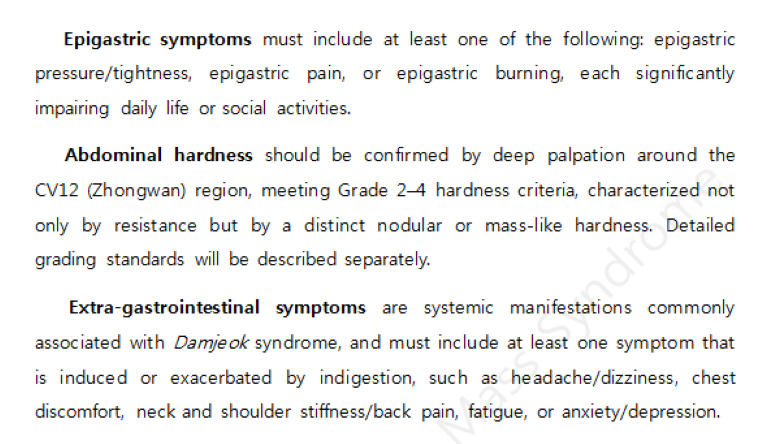 Epigastric symptoms must include at least one of the following: epigastric pressure/tightness, epigastric pain, or epigastric burning, each significantly impairing daily life or social activities.

Abdominal hardness should be confirmed by deep palpation around the CV12 (Zhongwan) region, meeting Grade 2–4 hardness criteria, characterized not only by resistance but by a distinct nodular or mass-like hardness. Detailed grading standards will be described separately.

Extra-gastrointestinal symptoms are systemic manifestations commonly associated with Damjeok syndrome, and must include at least one symptom that is induced or exacerbated by indigestion, such as headache/dizziness, chest discomfort, neck and shoulder stiffness/back pain, fatigue, or anxiety/depression.

Mass Syndrome